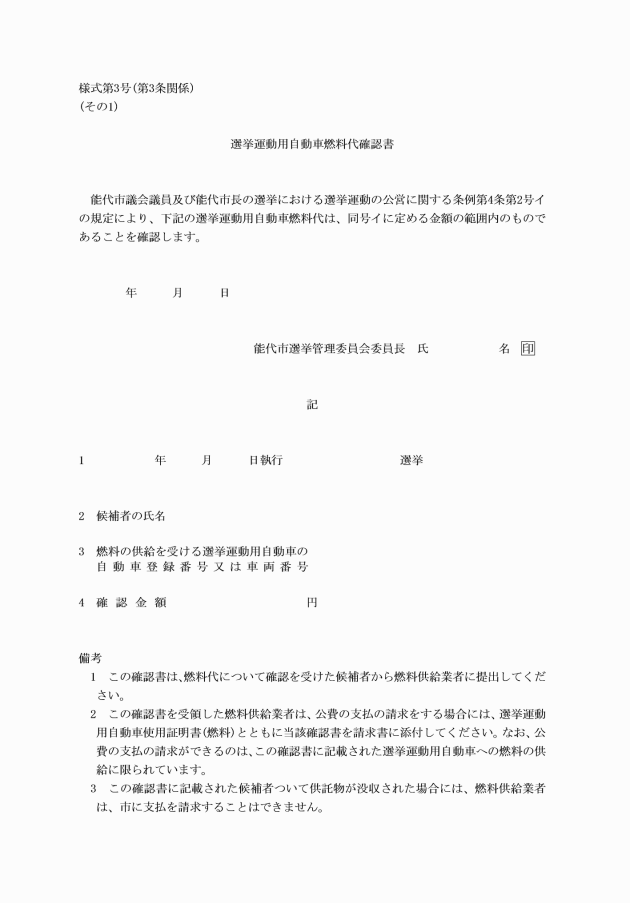 様式第3号(第3条関係)
(その1)

選挙運動用自動車燃料代確認書

能代市議会議員及び能代市長の選挙における選挙運動の公営に関する条例第4条第2号イの規定により、下記の選挙運動用自動車燃料代は、同号イに定める金額の範囲内のものであることを確認します。

年　月　日

能代市選挙管理委員会委員長　氏　名　印

記

1　年　月　日執行　選挙

2　候補者の氏名

3　燃料の供給を受ける選挙運動用自動車の自動車登録番号又は車両番号

4　確認金額　円

備考
1　この確認書は、燃料代について確認を受けた候補者から燃料供給業者に提出してください。
2　この確認書を受領した燃料供給業者は、公費の支払の請求をする場合には、選挙運動用自動車使用証明書(燃料)とともに当該確認書を請求書に添付してください。なお、公費の支払の請求ができるのは、この確認書に記載された選挙運動用自動車への燃料の供給に限られています。
3　この確認書に記載された候補者ついて供託物が没収された場合には、燃料供給業者は、市に支払を請求することはできません。